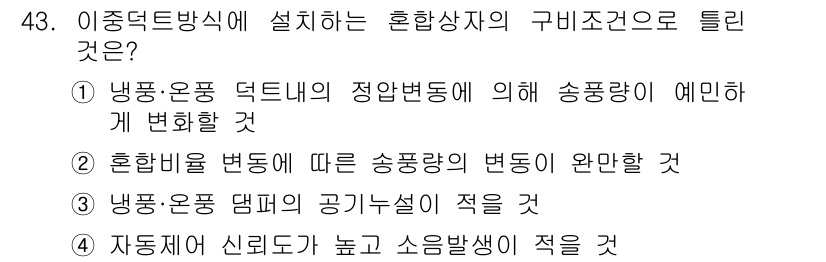 43. 이중덕트방식에 설치하는 혼합상자의 구비조건으로 틀린 것은?

① 냉풍·온풍 덕트내의 정압변동에 의해 송풍량이 예민하게 변화할 것

② 혼합비율 변동에 따른 송풍량의 변동이 완만할 것

③ 냉풍·온풍 댐퍼의 공기누설이 적을 것

④ 자동제어 신뢰도가 높고 소음발생이 적을 것